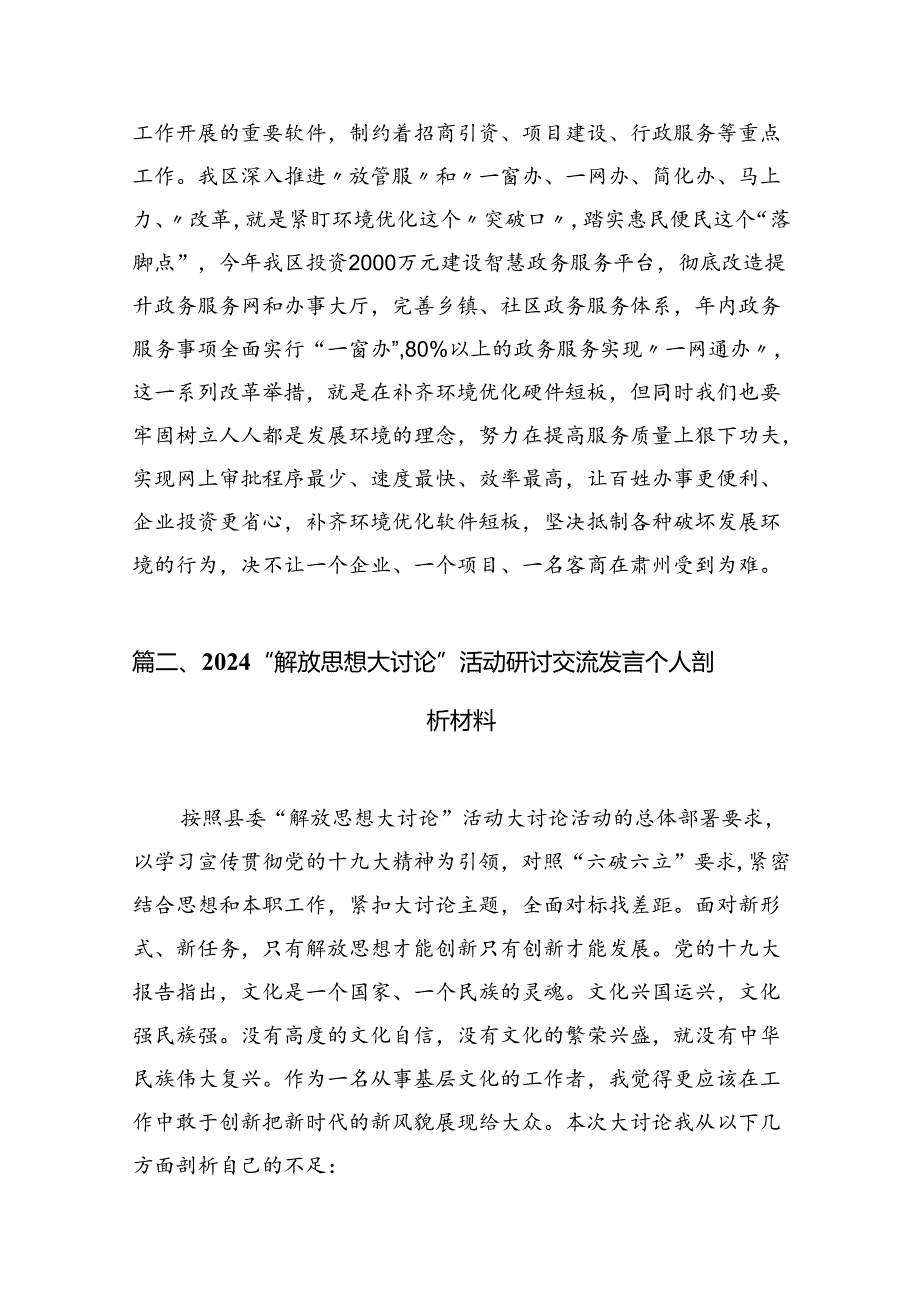 工作开展的重要软件，制约着招商引资、项目建设、行政服务等重点工作。我区深入推进〃放管服〃和〃一窗办、一网办、简化办、马上力、〃改革，就是紧盯环境优化这个〃突破口〃，踏实惠民便民这个“落脚点”，今年我区投资2000万元建设智慧政务服务平台，彻底改造提升政务服务网和办事大厅，完善乡镇、社区政务服务体系，年内政务服务事项全面实行“一窗办”,80%以上的政务服务实现〃一网通办〃，这一系列改革举措，就是在补齐环境优化硬件短板，但同时我们也要牢固树立人人都是发展环境的理念，努力在提高服务质量上狠下功夫，实现网上审批程序最少、速度最快、效率最高，让百姓办事更便利、企业投资更省心，补齐环境优化软件短板，坚决抵制各种破坏发展环境的行为，决不让一个企业、一个项目、一名客商在肃州受到为难。

篇二、2024“解放思想大讨论”活动研讨交流发言个人剖析材料

按照县委“解放思想大讨论”活动大讨论活动的总体部署要求，以学习宣传贯彻党的十九大精神为引领，对照“六破六立”要求，紧密结合思想和本职工作，紧扣大讨论主题，全面对标找差距。面对新形式、新任务，只有解放思想才能创新只有创新才能发展。党的十九大报告指出，文化是一个国家、一个民族的灵魂。文化兴国运兴，文化强民族强。没有高度的文化自信，没有文化的繁荣兴盛，就没有中华民族伟大复兴。作为一名从事基层文化的工作者，我觉得更应该在工作中敢于创新把新时代的新风貌展现给大众。本次大讨论我从以下几方面剖析自己的不足：